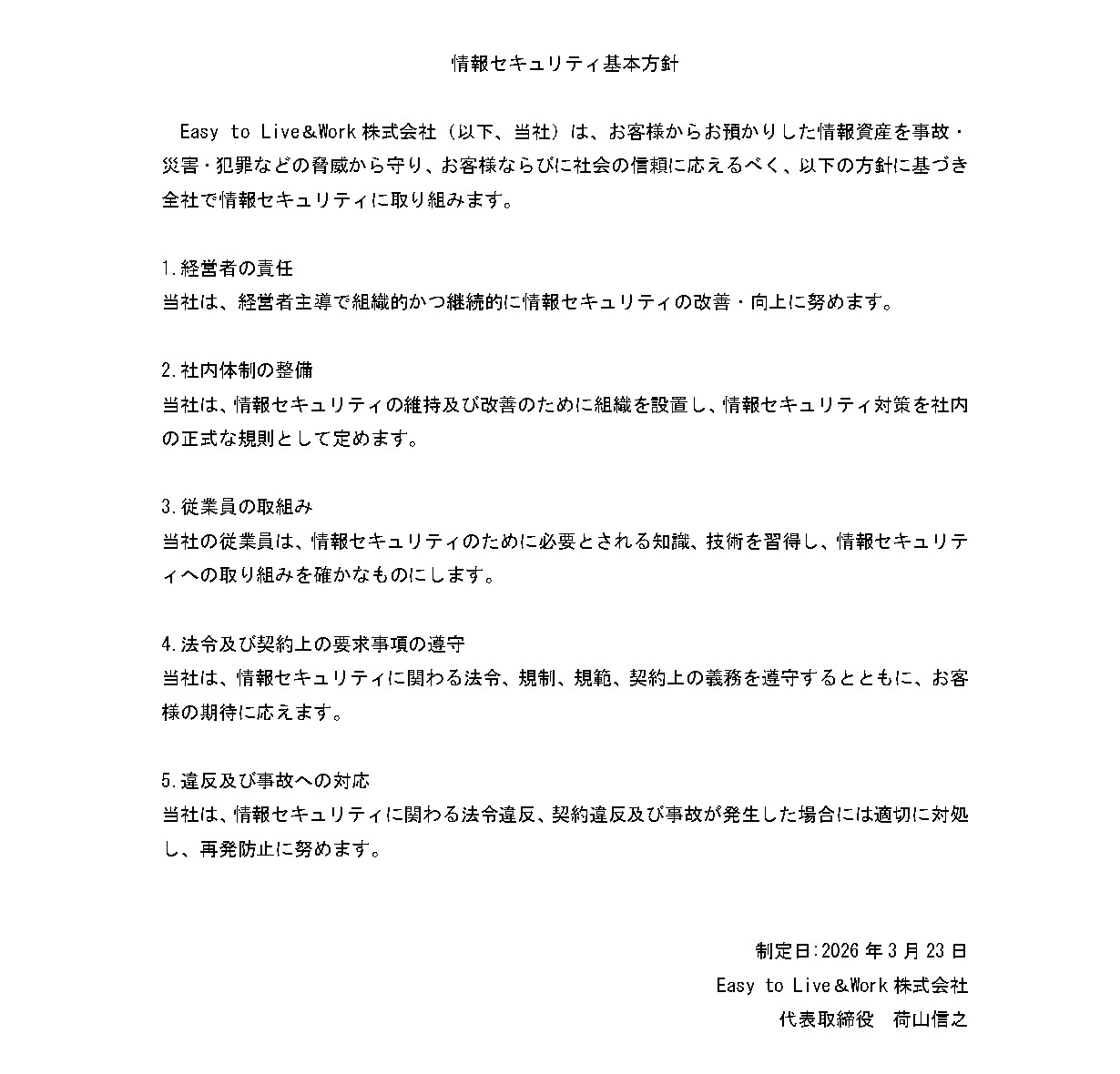 情報セキュリティ基本方針

Easy to Live＆Work 株式会社（以下、当社）は、お客様からお預かりした情報資産を事故・災害・犯罪などの脅威から守り、お客様ならびに社会の信頼に応えるべく、以下の方針に基づき全社で情報セキュリティに取り組みます。

1.経営者の責任
当社は、経営者主導で組織的かつ継続的に情報セキュリティの改善・向上に努めます。

2.社内体制の整備
当社は、情報セキュリティの維持及び改善のために組織を設置し、情報セキュリティ対策を社内の正式な規則として定めます。

3.従業員の取組み
当社の従業員は、情報セキュリティのために必要とされる知識、技術を習得し、情報セキュリティへの取り組みを確かなものにします。

4.法令及び契約上の要求事項の遵守
当社は、情報セキュリティに関わる法令、規制、規範、契約上の義務を遵守するとともに、お客様の期待に応えます。

5.違反及び事故への対応
当社は、情報セキュリティに関わる法令違反、契約違反及び事故が発生した場合には適切に対処し、再発防止に努めます。

制定日:2026 年 3 月 23 日
Easy to Live＆Work 株式会社
代表取締役　荷山信之